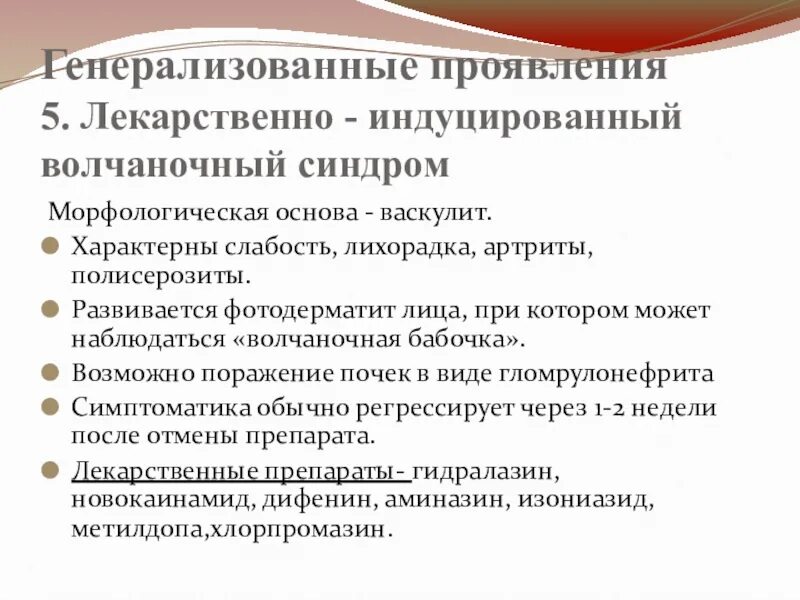 Генерализованные проявления
5. Лекарственно - индуцированный волчаночный синдром

Морфологическая основа - васкулит.

Характерны слабость, лихорадка, артриты, полисерозиты.

Развивается фотодерматит лица, при котором может наблюдаться «волчаночная бабочка».

Возможно поражение почек в виде гломрулонефрита

Симптоматика обычно регрессирует через 1-2 недели после отмены препарата.

Лекарственные препараты- гидралазин, новокаинамид, дифенин, аминазин, изониазид, метилдопа,хлорпромазин.